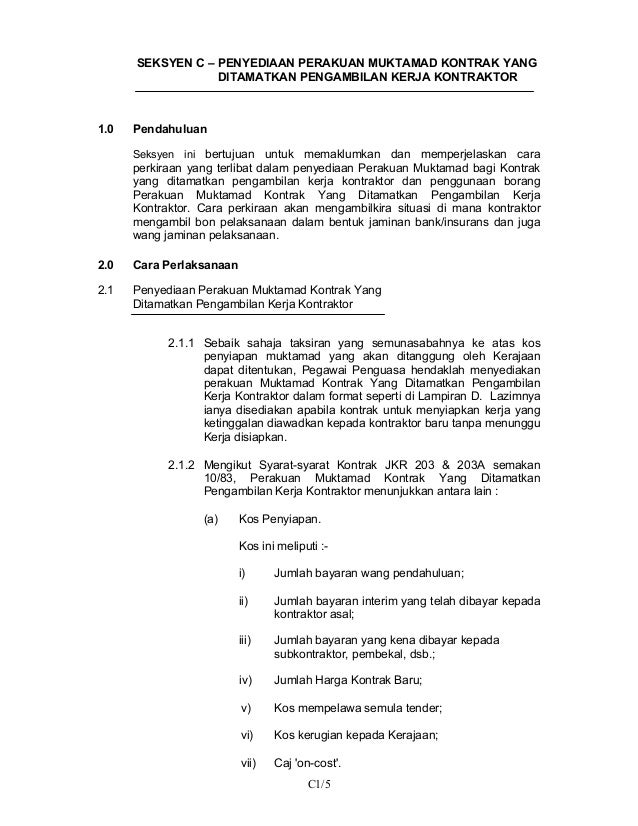 SEKSYEN C – PENYEDIAAN PERAKUAN MUKTAMAD KONTRAK YANG DITAMATKAN PENGAMBILAN KERJA KONTRAKTOR

1.0 Pendahuluan

Seksyen ini bertujuan untuk memaklumkan dan memperjelaskan cara perkiraan yang terlibat dalam penyediaan Perakuan Muktamad bagi Kontrak yang ditamatkan pengambilan kerja kontraktor dan penggunaan borang Perakuan Muktamad Kontrak Yang Ditamatkan Pengambilan Kerja Kontraktor. Cara perkiraan akan mengambilkira situasi di mana kontraktor mengambil bon pelaksanaan dalam bentuk jaminan bank/insurans dan juga wang jaminan pelaksanaan.

2.0 Cara Perlaksanaan

2.1 Penyediaan Perakuan Muktamad Kontrak Yang Ditamatkan Pengambilan Kerja Kontraktor

2.1.1 Sebaik sahaja taksiran yang semunasabahnya ke atas kos penyiapan muktamad yang akan ditanggung oleh Kerajaan dapat ditentukan, Pegawai Penguasa hendaklah menyediakan perakuan Muktamad Kontrak Yang Ditamatkan Pengambilan Kerja Kontraktor dalam format seperti di Lampiran D. Lazimnya ianya disediakan apabila kontrak untuk menyiapkan kerja yang ketinggalan diawadkan kepada kontraktor baru tanpa menunggu Kerja disiapkan.

2.1.2 Mengikut Syarat-syarat Kontrak JKR 203 & 203A semakan 10/83, Perakuan Muktamad Kontrak Yang Ditamatkan Pengambilan Kerja Kontraktor menunjukkan antara lain :

(a) Kos Penyiapan.

Kos ini meliputi :-

i) Jumlah bayaran wang pendahuluan;

ii) Jumlah bayaran interim yang telah dibayar kepada kontraktor asal;

iii) Jumlah bayaran yang kena dibayar kepada subkontraktor, pembekal, dsb.;

iv) Jumlah Harga Kontrak Baru;

v) Kos mempelawa semula tender;

vi) Kos kerugian kepada Kerajaan;

vii) Caj 'on-cost'.

C1/5